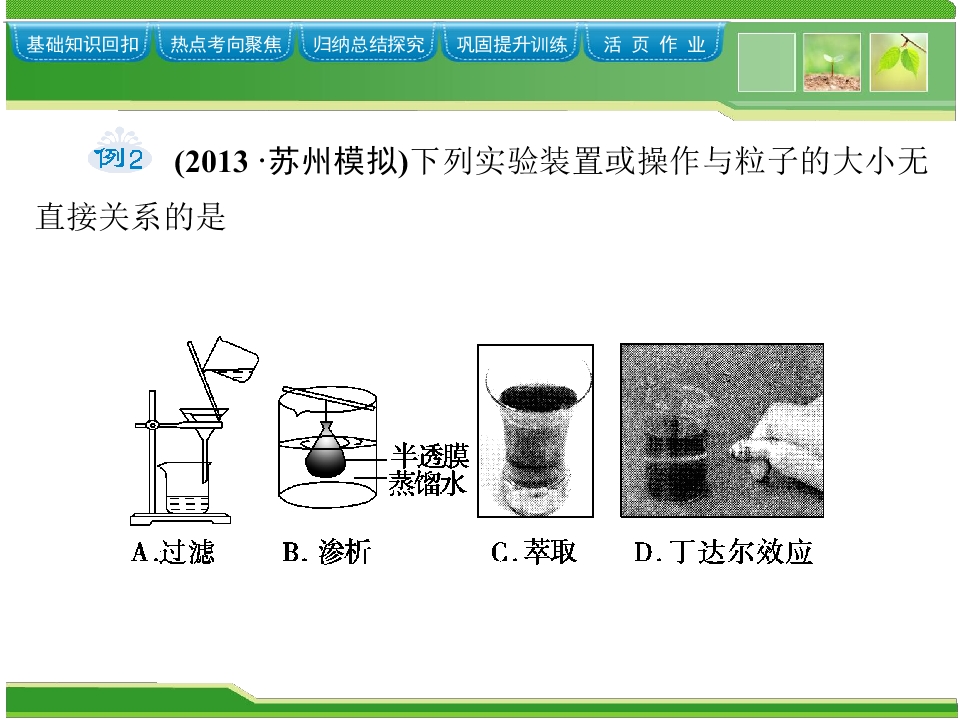 基础知识回扣 热点考向聚焦 归纳总结探究 巩固提升训练 活页作业

例2 (2013·苏州模拟)下列实验装置或操作与粒子的大小无直接关系的是

半透膜
蒸馏水

A.过滤 B.渗析 C.萃取 D.丁达尔效应